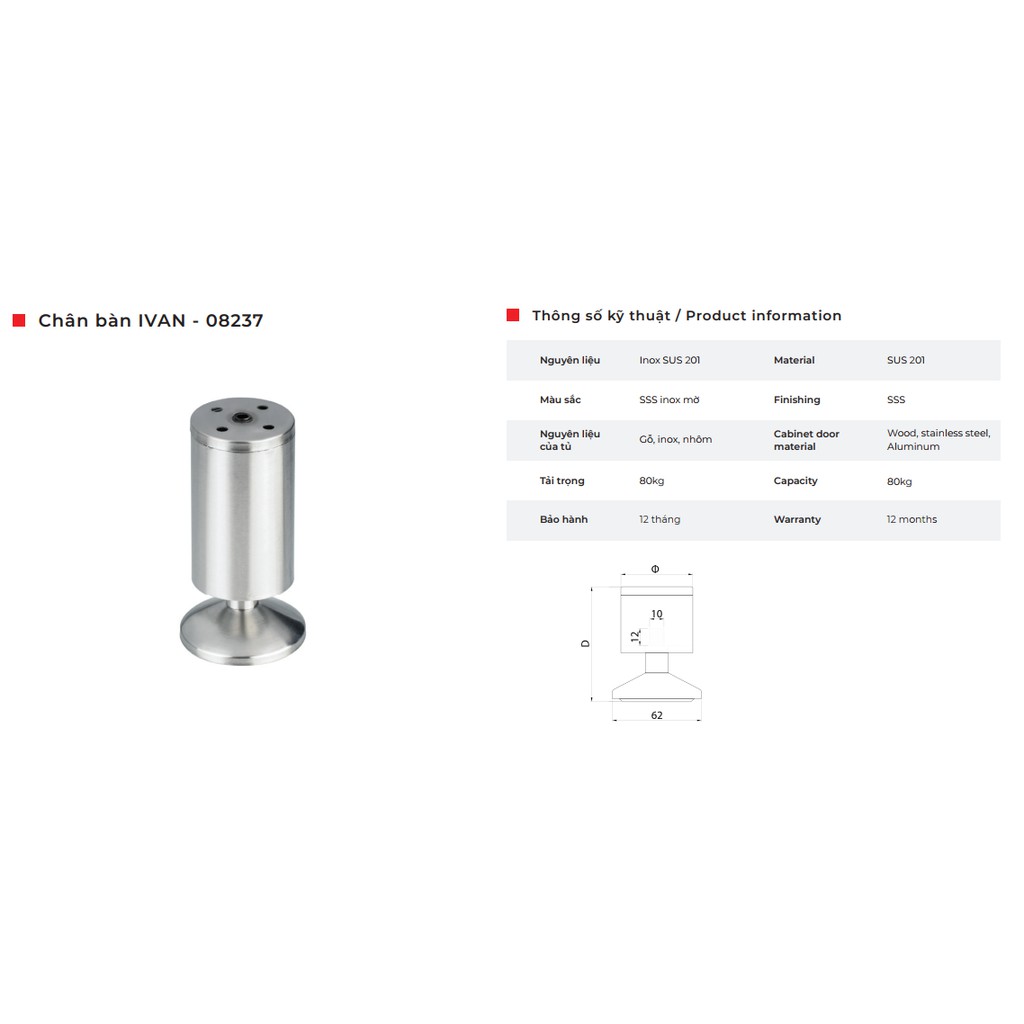 Chân bàn IVAN - 08237

Thông số kỹ thuật / Product information

| Nguyên liệu | Inox SUS 201 | Material | SUS 201 |
|---|---|---|---|
| Màu sắc | SSS inox mờ | Finishing | SSS |
| Nguyên liệu của tủ | Gỗ, inox, nhôm | Cabinet door material | Wood, stainless steel, Aluminum |
| Tải trọng | 80kg | Capacity | 80kg |
| Bảo hành | 12 tháng | Warranty | 12 months |

Φ
10
12
D
62